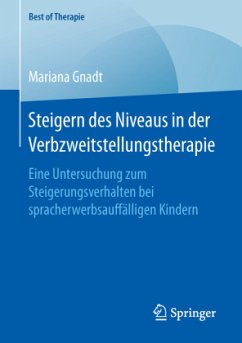 Best of Therapie

Mariana Gnadt

Steigern des Niveaus in der Verbzweitstellungstherapie

Eine Untersuchung zum Steigerungsverhalten bei spracherwerbsauffälligen Kindern

Springer